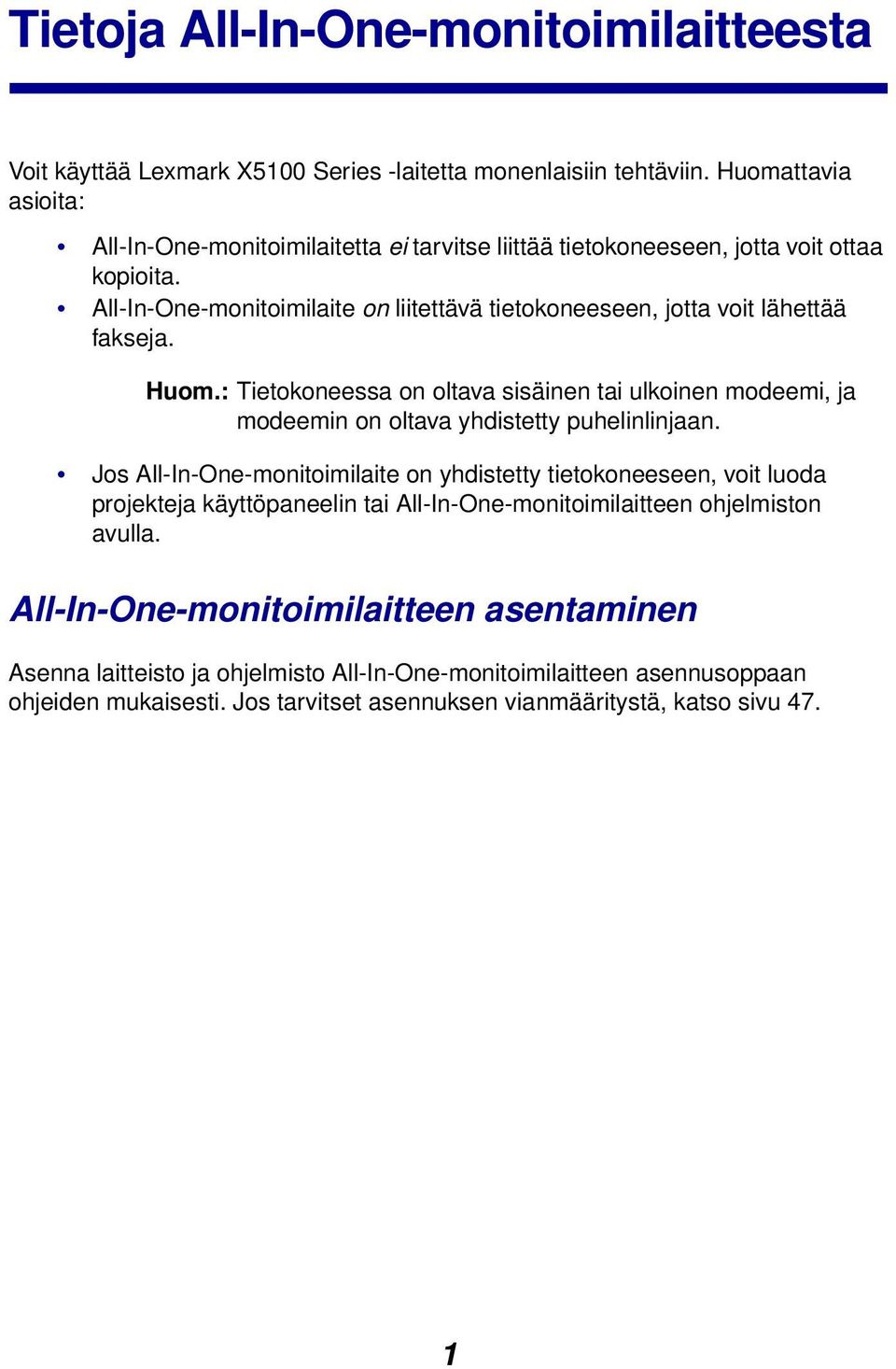 Tietoja All-In-One-monitoimilaitteesta

Voit käyttää Lexmark X5100 Series -laitetta monenlaisiin tehtäviin. Huomattavia asioita:

• All-In-One-monitoimilaitetta ei tarvitse liittää tietokoneeseen, jotta voit ottaa kopioita.
• All-In-One-monitoimilaite on liitettävä tietokoneeseen, jotta voit lähettää fakseja.

Huom.: Tietokoneessa on oltava sisäinen tai ulkoinen modeemi, ja modeemin on oltava yhdistetty puhelinlinjaan.

• Jos All-In-One-monitoimilaite on yhdistetty tietokoneeseen, voit luoda projekteja käyttöpaneelin tai All-In-One-monitoimilaitteen ohjelmiston avulla.

All-In-One-monitoimilaitteen asentaminen

Asenna laitteisto ja ohjelmisto All-In-One-monitoimilaitteen asennusoppaan ohjeiden mukaisesti. Jos tarvitset asennuksen vianmääritystä, katso sivu 47.

1